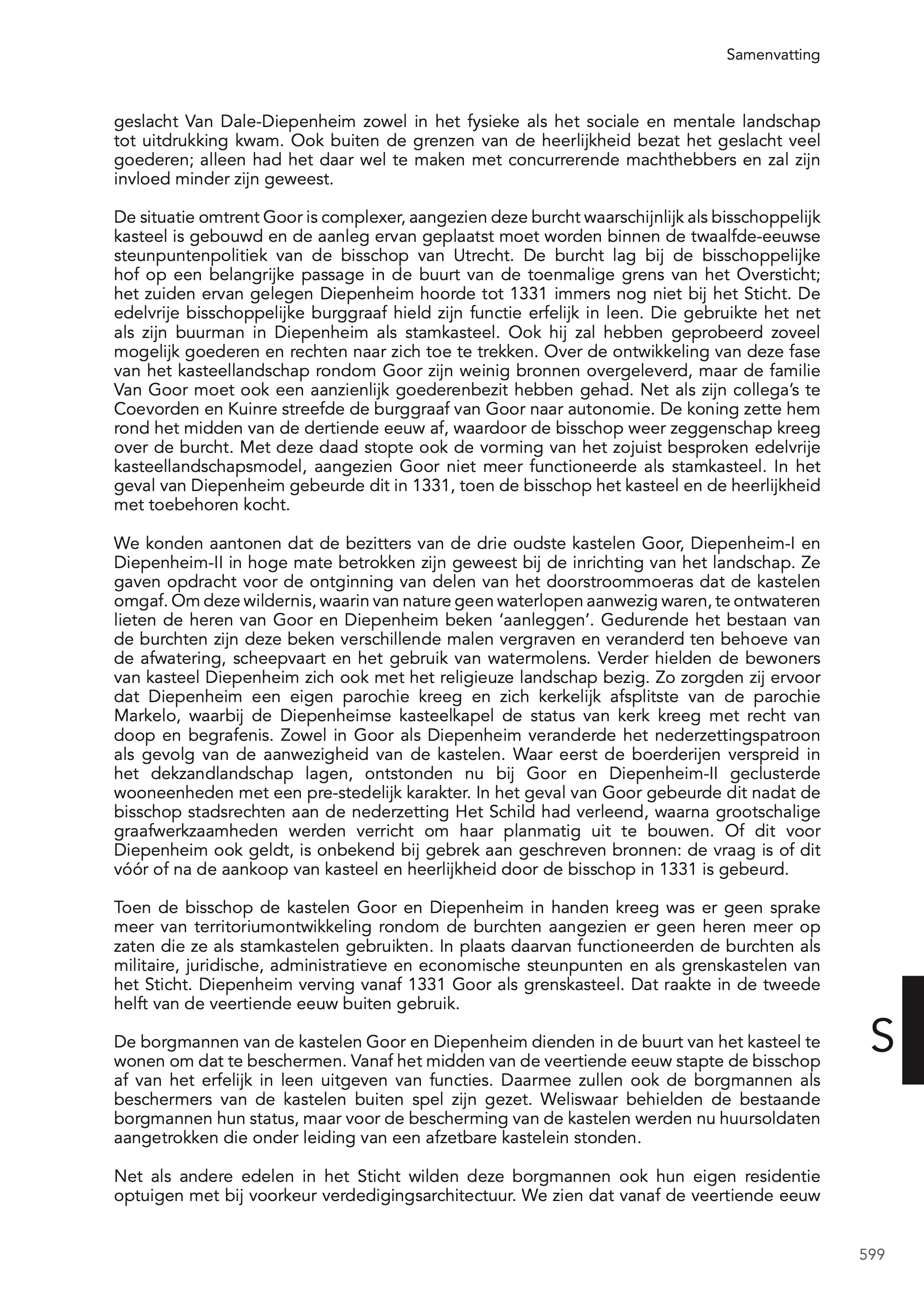 Samenvatting

geslacht Van Dale-Diepenheim zowel in het fysieke als het sociale en mentale landschap tot uitdrukking kwam. Ook buiten de grenzen van de heerlijkheid bezat het geslacht veel goederen; alleen had het daar wel te maken met concurrerende machthebbers en zal zijn invloed minder zijn geweest.

De situatie omtrent Goor is complexer, aangezien deze burcht waarschijnlijk als bisschoppelijk kasteel is gebouwd en de aanleg ervan geplaatst moet worden binnen de twaalfde-eeuwse steunpuntenpolitiek van de bisschop van Utrecht. De burcht lag bij de bisschoppelijke hof op een belangrijke passage in de buurt van de toenmalige grens van het Oversticht; het zuiden ervan gelegen Diepenheim hoorde tot 1331 immers nog niet bij het Sticht. De edelvrije bisschoppelijke burggraaf hield zijn functie erfelijk in leen. Die gebruikte het net als zijn buurman in Diepenheim als stamkasteel. Ook hij zal hebben geprobeerd zoveel mogelijk goederen en rechten naar zich toe te trekken. Over de ontwikkeling van deze fase van het kasteellandschap rondom Goor zijn weinig bronnen overgeleverd, maar de familie Van Goor moet ook een aanzienlijk goederenbezit hebben gehad. Net als zijn collega's te Coevorden en Kuinre streefde de burggraaf van Goor naar autonomie. De koning zette hem rond het midden van de dertiende eeuw af, waardoor de bisschop weer zeggenschap kreeg over de burcht. Met deze daad stopte ook de vorming van het zojuist besproken edelvrije kasteellandschapsmodel, aangezien Goor niet meer functioneerde als stamkasteel. In het geval van Diepenheim gebeurde dit in 1331, toen de bisschop het kasteel en de heerlijkheid met toebehoren kocht.

We konden aantonen dat de bezitters van de drie oudste kastelen Goor, Diepenheim-I en Diepenheim-II in hoge mate betrokken zijn geweest bij de inrichting van het landschap. Ze gaven opdracht voor de ontginning van delen van het doorstroommoeras dat de kastelen omgaf. Om deze wildernis, waarin van nature geen waterlopen aanwezig waren, te ontwateren lieten de heren van Goor en Diepenheim beken 'aanleggen'. Gedurende het bestaan van de burchten zijn deze beken verschillende malen vergraven en veranderd ten behoeve van de afwatering, scheepvaart en het gebruik van watermolens. Verder hielden de bewoners van kasteel Diepenheim zich ook met het religieuze landschap bezig. Zo zorgden zij ervoor dat Diepenheim een eigen parochie kreeg en zich kerkelijk afsplitste van de parochie Markelo, waarbij de Diepenheimse kasteelkapel de status van kerk kreeg met recht van doop en begrafenis. Zowel in Goor als Diepenheim veranderde het nederzettingspatroon als gevolg van de aanwezigheid van de kastelen. Waar eerst de boerderijen verspreid in het dekzandlandschap lagen, ontstonden nu bij Goor en Diepenheim-II geclusterde wooneenheden met een pre-stedelijk karakter. In het geval van Goor gebeurde dit nadat de bisschop stadsrechten aan de nederzetting Het Schild had verleend, waarna grootschalige graafwerkzaamheden werden verricht om haar planmatig uit te bouwen. Of dit voor Diepenheim ook geldt, is onbekend bij gebrek aan geschreven bronnen: de vraag is of dit vóór of na de aankoop van kasteel en heerlijkheid door de bisschop in 1331 is gebeurd.

Toen de bisschop de kastelen Goor en Diepenheim in handen kreeg was er geen sprake meer van territoriumontwikkeling rondom de burchten aangezien er geen heren meer op zaten die ze als stamkastelen gebruikten. In plaats daarvan functioneerden de burchten als militaire, juridische, administratieve en economische steunpunten en als grenskastelen van het Sticht. Diepenheim verving vanaf 1331 Goor als grenskasteel. Dat raakte in de tweede helft van de veertiende eeuw buiten gebruik.

De borgmannen van de kastelen Goor en Diepenheim dienden in de buurt van het kasteel te wonen om dat te beschermen. Vanaf het midden van de veertiende eeuw stapte de bisschop af van het erfelijk in leen uitgeven van functies. Daarmee zullen ook de borgmannen als beschermers van de kastelen buiten spel zijn gezet. Weliswaar behielden de bestaande borgmannen hun status, maar voor de bescherming van de kastelen werden nu huursoldaten aangetrokken die onder leiding van een afzetbare kastelein stonden.

Net als andere edelen in het Sticht wilden deze borgmannen ook hun eigen residentie optuigen met bij voorkeur verdedigingsarchitectuur. We zien dat vanaf de veertiende eeuw

S

599